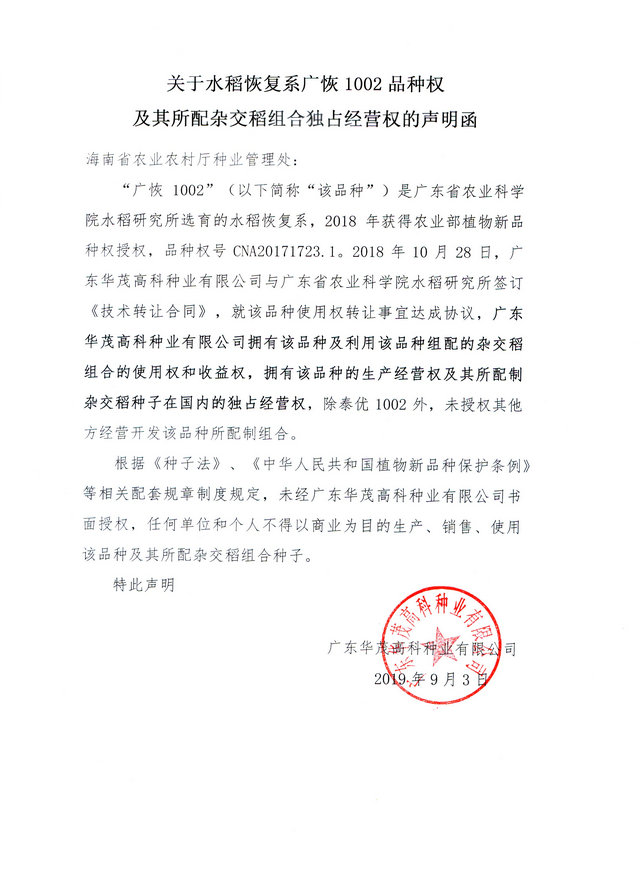 关于水稻恢复系广恢 1002 品种权
及其所配杂交稻组合独占经营权的声明函

海南省农业农村厅种业管理处：

“广恢 1002”（以下简称“该品种”）是广东省农业科学院水稻研究所选育的水稻恢复系，2018 年获得农业部植物新品种权授权，品种权号 CNA20171723.1。2018 年 10 月 28 日，广东华茂高科种业有限公司与广东省农业科学院水稻研究所签订《技术转让合同》，就该品种使用权转让事宜达成协议，广东华茂高科种业有限公司拥有该品种及利用该品种组配的杂交稻组合的使用权和收益权，拥有该品种的生产经营权及其所配制杂交稻种子在国内的独占经营权，除泰优 1002 外，未授权其他方经营开发该品种所配制组合。

根据《种子法》、《中华人民共和国植物新品种保护条例》等相关配套规章制度规定，未经广东华茂高科种业有限公司书面授权，任何单位和个人不得以商业为目的生产、销售、使用该品种及其所配杂交稻组合种子。

特此声明

广东华茂高科种业有限公司
2019 年 9 月 3 日

广东华茂高科种业有限公司